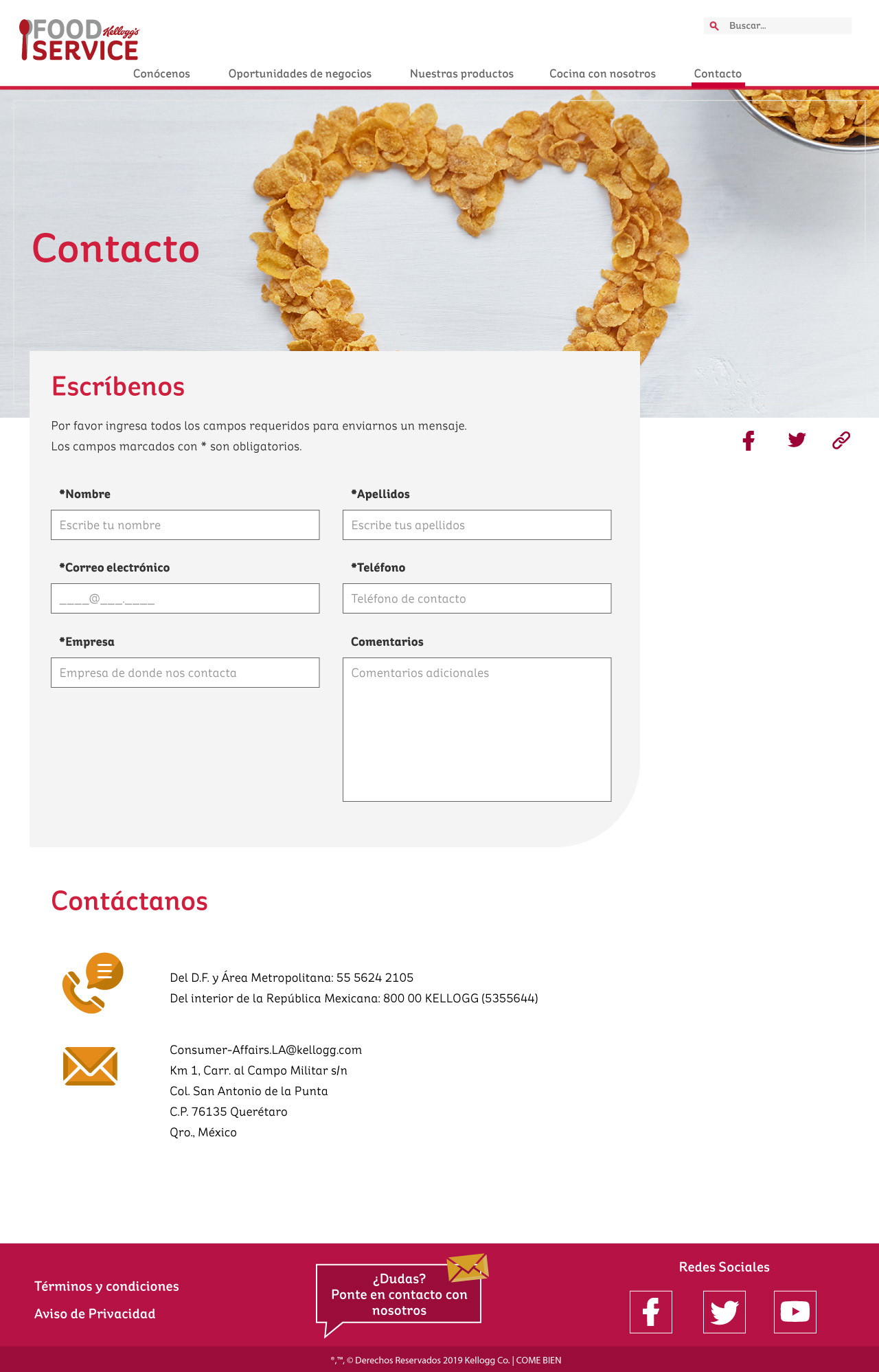 FOOD Kellogg's SERVICE

Buscar...

Conócenos Oportunidades de negocios Nuestras productos Cocina con nosotros Contacto

Contacto

Escríbenos

Por favor ingresa todos los campos requeridos para enviarnos un mensaje.
Los campos marcados con * son obligatorios.

*Nombre
Escribe tu nombre

*Apellidos
Escribe tus apellidos

*Correo electrónico
____@___.____

*Teléfono
Teléfono de contacto

*Empresa
Empresa de donde nos contacta

Comentarios
Comentarios adicionales

Contáctanos

Del D.F. y Área Metropolitana: 55 5624 2105
Del interior de la República Mexicana: 800 00 KELLOGG (5355644)

Consumer-Affairs.LA@kellogg.com
Km 1, Carr. al Campo Militar s/n
Col. San Antonio de la Punta
C.P. 76135 Querétaro
Qro., México

Términos y condiciones
Aviso de Privacidad

¿Dudas?
Ponte en contacto con nosotros

Redes Sociales

®,™, © Derechos Reservados 2019 Kellogg Co. | COME BIEN